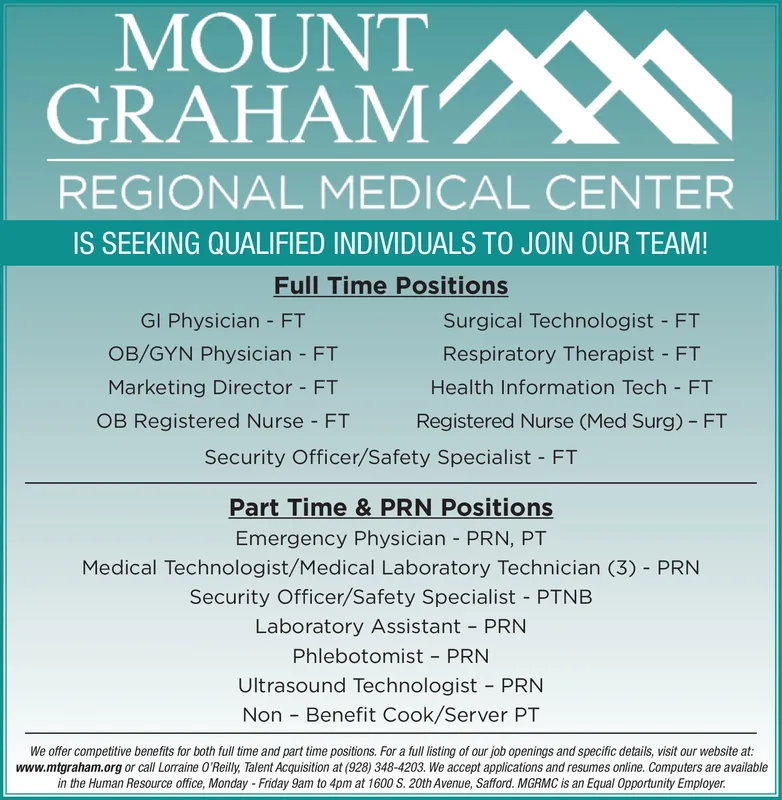 MOUNT GRAHAM

REGIONAL MEDICAL CENTER

IS SEEKING QUALIFIED INDIVIDUALS TO JOIN OUR TEAM!

Full Time Positions

GI Physician - FT

OB/GYN Physician - FT

Marketing Director - FT

OB Registered Nurse - FT

Surgical Technologist - FT

Respiratory Therapist - FT

Health Information Tech - FT

Registered Nurse (Med Surg) – FT

Security Officer/Safety Specialist - FT

Part Time & PRN Positions

Emergency Physician - PRN, PT

Medical Technologist/Medical Laboratory Technician (3) - PRN

Security Officer/Safety Specialist - PTNB

Laboratory Assistant – PRN

Phlebotomist – PRN

Ultrasound Technologist – PRN

Non – Benefit Cook/Server PT

We offer competitive benefits for both full time and part time positions. For a full listing of our job openings and specific details, visit our website at: www.mtgraham.org or call Lorraine O'Reilly, Talent Acquisition at (928) 348-4203. We accept applications and resumes online. Computers are available in the Human Resource office, Monday - Friday 9am to 4pm at 1600 S. 20th Avenue, Safford. MGRMC is an Equal Opportunity Employer.